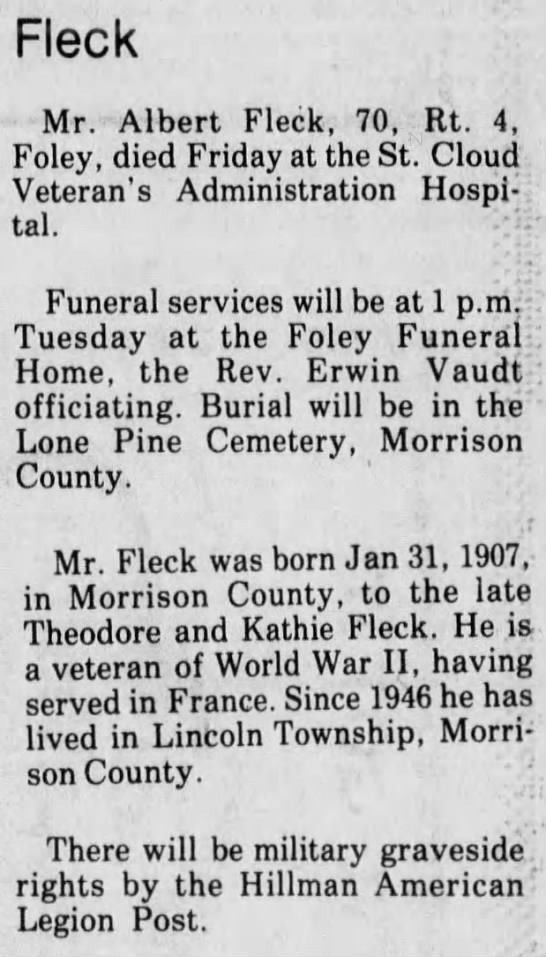 Fleck

Mr. Albert Fleck, 70, Rt. 4, Foley, died Friday at the St. Cloud Veteran's Administration Hospital.

Funeral services will be at 1 p.m. Tuesday at the Foley Funeral Home, the Rev. Erwin Vaudt officiating. Burial will be in the Lone Pine Cemetery, Morrison County.

Mr. Fleck was born Jan 31, 1907, in Morrison County, to the late Theodore and Kathie Fleck. He is a veteran of World War II, having served in France. Since 1946 he has lived in Lincoln Township, Morrison County.

There will be military graveside rights by the Hillman American Legion Post.